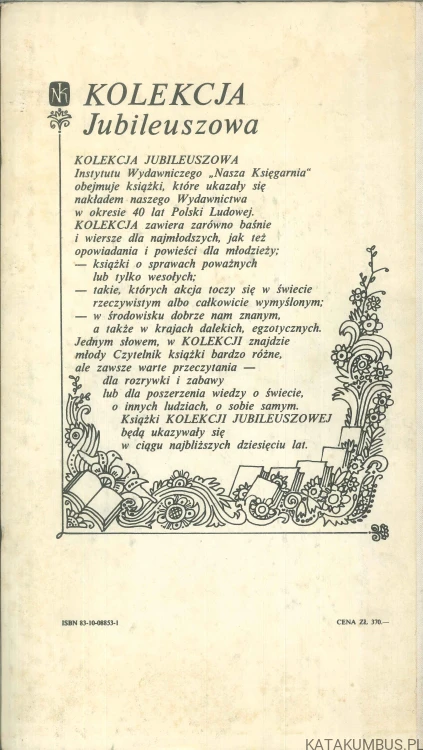 NK KOLEKCJA Jubileuszowa

KOLEKCJA JUBILEUSZOWA Instytutu Wydawniczego „Nasza Księgarnia" obejmuje książki, które ukazały się nakładem naszego Wydawnictwa w okresie 40 lat Polski Ludowej. KOLEKCJA zawiera zarówno baśnie i wiersze dla najmłodszych, jak też opowiadania i powieści dla młodzieży;
— książki o sprawach poważnych lub tylko wesołych;
— takie, których akcja toczy się w świecie rzeczywistym albo całkowicie wymyślonym;
— w środowisku dobrze nam znanym, a także w krajach dalekich, egzotycznych.
Jednym słowem, w KOLEKCJI znajdzie młody Czytelnik książki bardzo różne, ale zawsze warte przeczytania — dla rozrywki i zabawy lub dla poszerzenia wiedzy o świecie, o innych ludziach, o sobie samym.
Książki KOLEKCJI JUBILEUSZOWEJ będą ukazywały się w ciągu najbliższych dziesięciu lat.

ISBN 83-10-08853-1

CENA ZŁ 370.—

KATAKUMBUS.PL